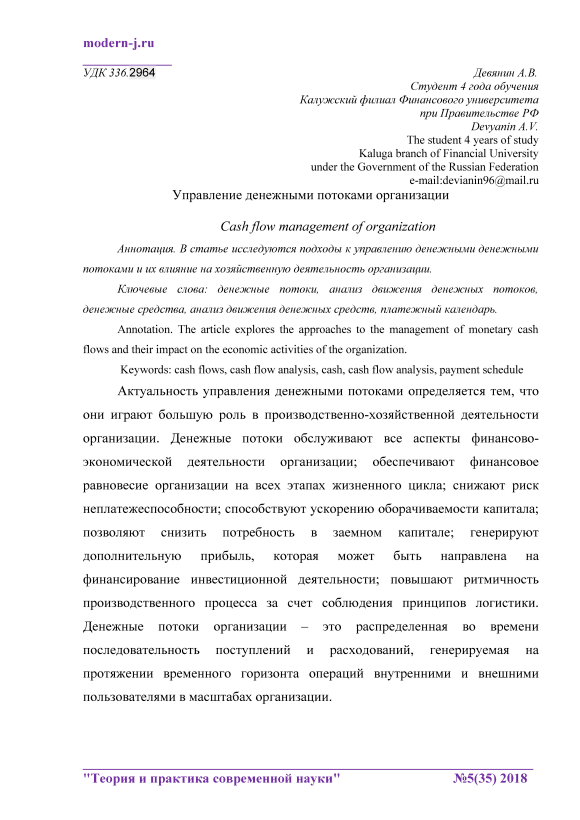 modern-j.ru

УДК 336.2964

Девянин А.В.
Студент 4 года обучения
Калужский филиал Финансового университета
при Правительстве РФ
Devyanin A.V.
The student 4 years of study
Kaluga branch of Financial University
under the Government of the Russian Federation
e-mail:devianin96@mail.ru

Управление денежными потоками организации

Cash flow management of organization

Аннотация. В статье исследуются подходы к управлению денежными денежными потоками и их влияние на хозяйственную деятельность организации.

Ключевые слова: денежные потоки, анализ движения денежных потоков, денежные средства, анализ движения денежных средств, платежный календарь.

Annotation. The article explores the approaches to the management of monetary cash flows and their impact on the economic activities of the organization.

Keywords: cash flows, cash flow analysis, cash, cash flow analysis, payment schedule

Актуальность управления денежными потоками определяется тем, что они играют большую роль в производственно-хозяйственной деятельности организации. Денежные потоки обслуживают все аспекты финансово-экономической деятельности организации; обеспечивают финансовое равновесие организации на всех этапах жизненного цикла; снижают риск неплатежеспособности; способствуют ускорению оборачиваемости капитала; позволяют снизить потребность в заемном капитале; генерируют дополнительную прибыль, которая может быть направлена на финансирование инвестиционной деятельности; повышают ритмичность производственного процесса за счет соблюдения принципов логистики. Денежные потоки организации – это распределенная во времени последовательность поступлений и расходований, генерируемая на протяжении временного горизонта операций внутренними и внешними пользователями в масштабах организации.

"Теория и практика современной науки" №5(35) 2018